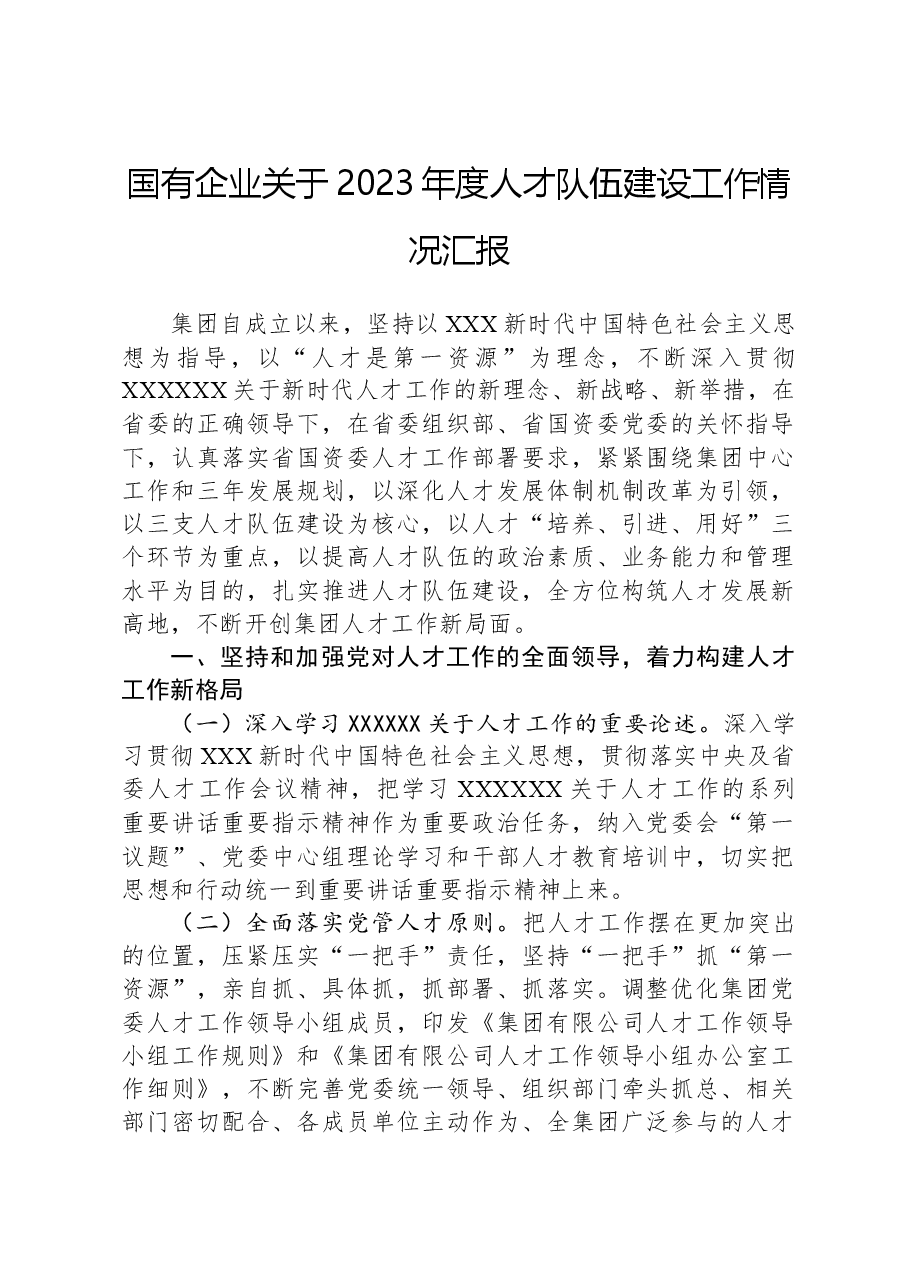 国有企业关于2023年度人才队伍建设工作情况汇报

集团自成立以来，坚持以XXX新时代中国特色社会主义思想为指导，以“人才是第一资源”为理念，不断深入贯彻XXXXXX关于新时代人才工作的新理念、新战略、新举措，在省委的正确领导下，在省委组织部、省国资委党委的关怀指导下，认真落实省国资委人才工作部署要求，紧紧围绕集团中心工作和三年发展规划，以深化人才发展体制机制改革为引领，以三支人才队伍建设为核心，以人才“培养、引进、用好”三个环节为重点，以提高人才队伍的政治素质、业务能力和管理水平为目的，扎实推进人才队伍建设，全方位构筑人才发展新高地，不断开创集团人才工作新局面。

一、坚持和加强党对人才工作的全面领导，着力构建人才工作新格局

（一）深入学习XXXXXX关于人才工作的重要论述。深入学习贯彻XXX新时代中国特色社会主义思想，贯彻落实中央及省委人才工作会议精神，把学习XXXXXX关于人才工作的系列重要讲话重要指示精神作为重要政治任务，纳入党委会“第一议题”、党委中心组理论学习和干部人才教育培训中，切实把思想和行动统一到重要讲话重要指示精神上来。

（二）全面落实党管人才原则。把人才工作摆在更加突出的位置，压紧压实“一把手”责任，坚持“一把手”抓“第一资源”，亲自抓、具体抓，抓部署、抓落实。调整优化集团党委人才工作领导小组成员，印发《集团有限公司人才工作领导小组工作规则》和《集团有限公司人才工作领导小组办公室工作细则》，不断完善党委统一领导、组织部门牵头抓总、相关部门密切配合、各成员单位主动作为、全集团广泛参与的人才